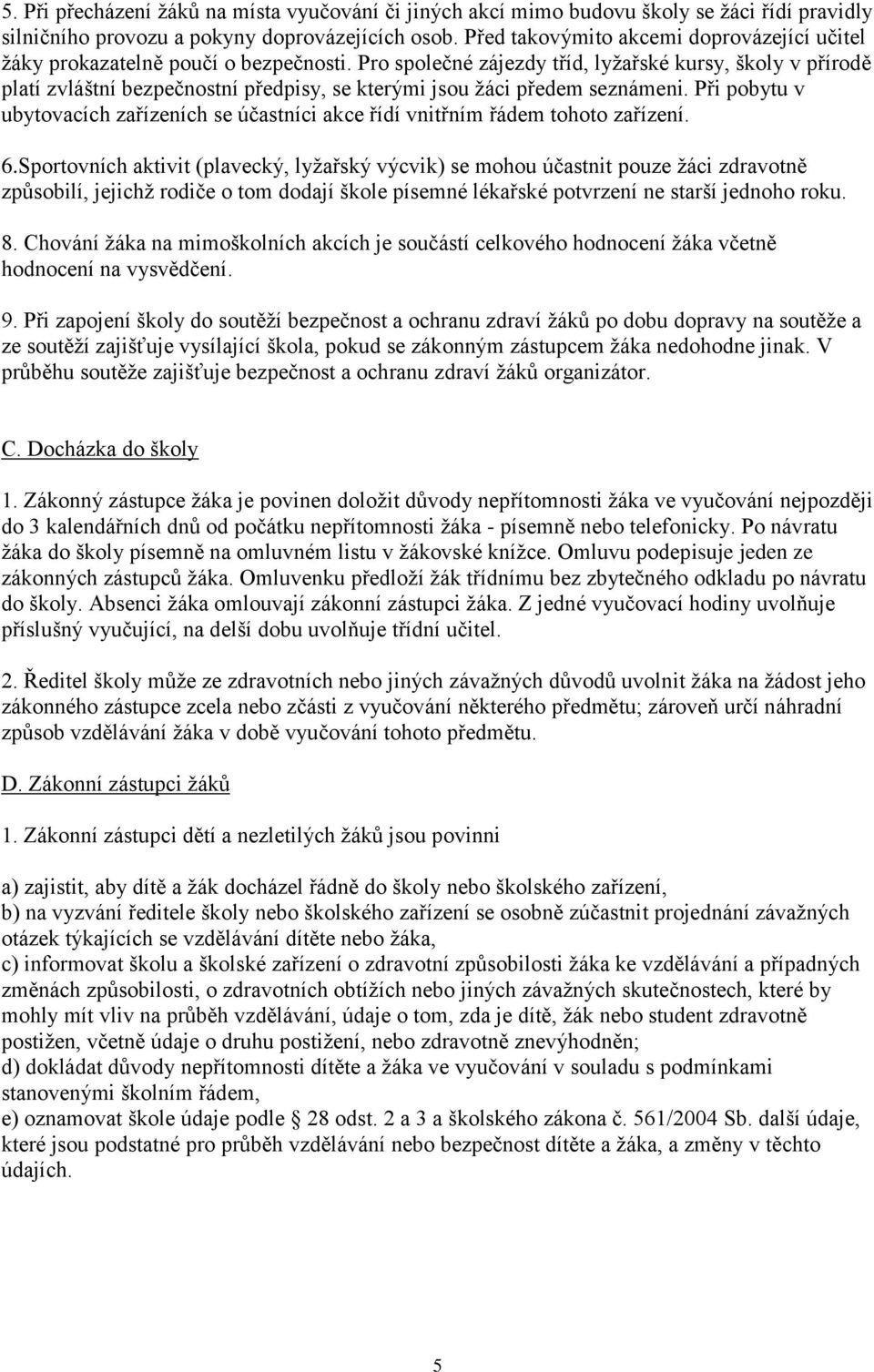 5. Při přecházení žáků na místa vyučování či jiných akcí mimo budovu školy se žáci řídí pravidly silničního provozu a pokyny doprovázejících osob. Před takovýmito akcemi doprovázející učitel žáky prokazatelně poučí o bezpečnosti. Pro společné zájezdy tříd, lyžařské kursy, školy v přírodě platí zvláštní bezpečnostní předpisy, se kterými jsou žáci předem seznámeni. Při pobytu v ubytovacích zařízeních se účastníci akce řídí vnitřním řádem tohoto zařízení.

6.Sportovních aktivit (plavecký, lyžařský výcvik) se mohou účastnit pouze žáci zdravotně způsobilí, jejichž rodiče o tom dodají škole písemné lékařské potvrzení ne starší jednoho roku.

8. Chování žáka na mimoškolních akcích je součástí celkového hodnocení žáka včetně hodnocení na vysvědčení.

9. Při zapojení školy do soutěží bezpečnost a ochranu zdraví žáků po dobu dopravy na soutěže a ze soutěží zajišťuje vysílající škola, pokud se zákonným zástupcem žáka nedohodne jinak. V průběhu soutěže zajišťuje bezpečnost a ochranu zdraví žáků organizátor.

C. Docházka do školy

1. Zákonný zástupce žáka je povinen doložit důvody nepřítomnosti žáka ve vyučování nejpozději do 3 kalendářních dnů od počátku nepřítomnosti žáka - písemně nebo telefonicky. Po návratu žáka do školy písemně na omluvném listu v žákovské knížce. Omluvu podepisuje jeden ze zákonných zástupců žáka. Omluvenku předloží žák třídnímu bez zbytečného odkladu po návratu do školy. Absenci žáka omlouvají zákonní zástupci žáka. Z jedné vyučovací hodiny uvolňuje příslušný vyučující, na delší dobu uvolňuje třídní učitel.

2. Ředitel školy může ze zdravotních nebo jiných závažných důvodů uvolnit žáka na žádost jeho zákonného zástupce zcela nebo zčásti z vyučování některého předmětu; zároveň určí náhradní způsob vzdělávání žáka v době vyučování tohoto předmětu.

D. Zákonní zástupci žáků

1. Zákonní zástupci dětí a nezletilých žáků jsou povinni

a) zajistit, aby dítě a žák docházel řádně do školy nebo školského zařízení,
b) na vyzvání ředitele školy nebo školského zařízení se osobně zúčastnit projednání závažných otázek týkajících se vzdělávání dítěte nebo žáka,
c) informovat školu a školské zařízení o zdravotní způsobilosti žáka ke vzdělávání a případných změnách způsobilosti, o zdravotních obtížích nebo jiných závažných skutečnostech, které by mohly mít vliv na průběh vzdělávání, údaje o tom, zda je dítě, žák nebo student zdravotně postižen, včetně údaje o druhu postižení, nebo zdravotně znevýhodněn;
d) dokládat důvody nepřítomnosti dítěte a žáka ve vyučování v souladu s podmínkami stanovenými školním řádem,
e) oznamovat škole údaje podle § 28 odst. 2 a 3 a školského zákona č. 561/2004 Sb. další údaje, které jsou podstatné pro průběh vzdělávání nebo bezpečnost dítěte a žáka, a změny v těchto údajích.

5